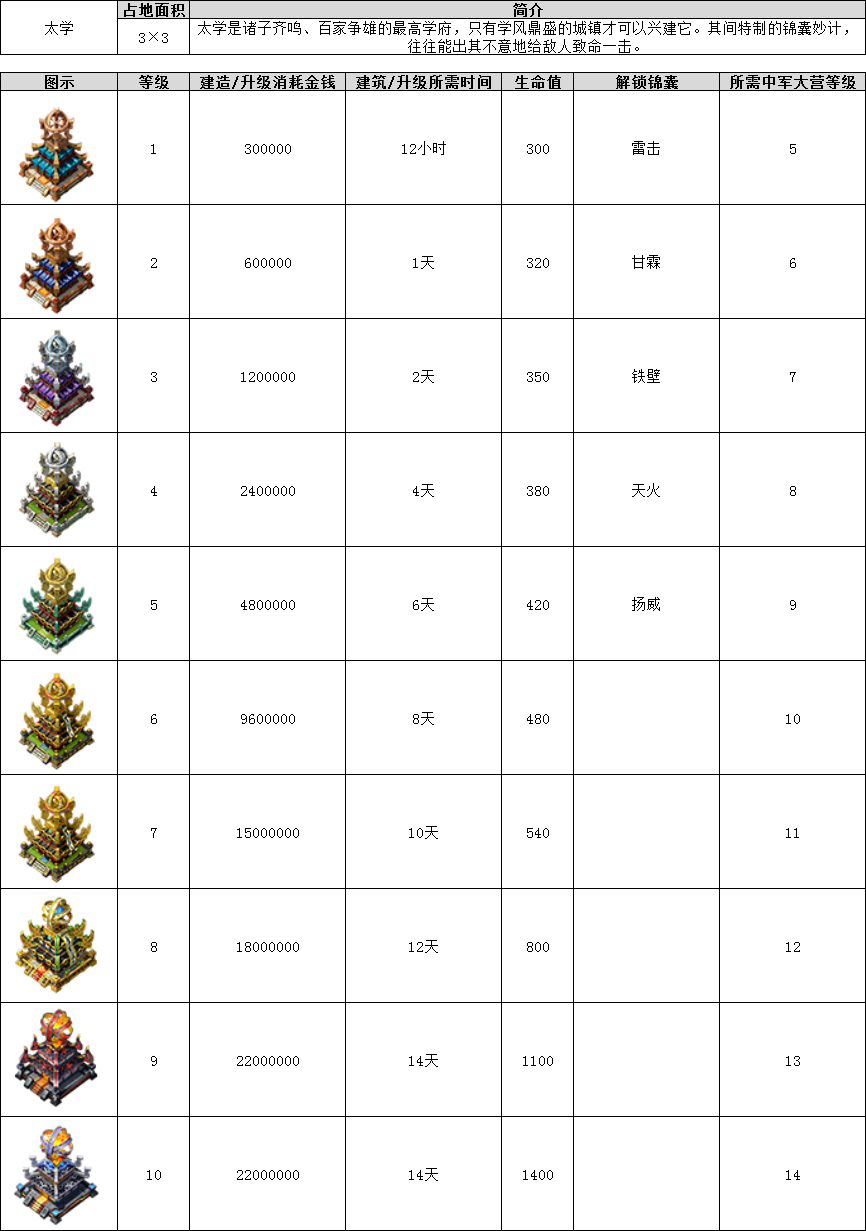 | 太学 | 占地面积 | 简介 |
|---|---|---|
| | 3×3 | 太学是诸子齐鸣、百家争雄的最高学府，只有学风鼎盛的城镇才可以兴建它。其间特制的锦囊妙计，往往能出其不意地给敌人致命一击。 |

| 图示 | 等级 | 建造/升级消耗金钱 | 建筑/升级所需时间 | 生命值 | 解锁锦囊 | 所需中军大营等级 |
|---|---|---|---|---|---|---|
| | 1 | 300000 | 12小时 | 300 | 雷击 | 5 |
| | 2 | 600000 | 1天 | 320 | 甘霖 | 6 |
| | 3 | 1200000 | 2天 | 350 | 铁壁 | 7 |
| | 4 | 2400000 | 4天 | 380 | 天火 | 8 |
| | 5 | 4800000 | 6天 | 420 | 扬威 | 9 |
| | 6 | 9600000 | 8天 | 480 | | 10 |
| | 7 | 15000000 | 10天 | 540 | | 11 |
| | 8 | 18000000 | 12天 | 800 | | 12 |
| | 9 | 22000000 | 14天 | 1100 | | 13 |
| | 10 | 22000000 | 14天 | 1400 | | 14 |